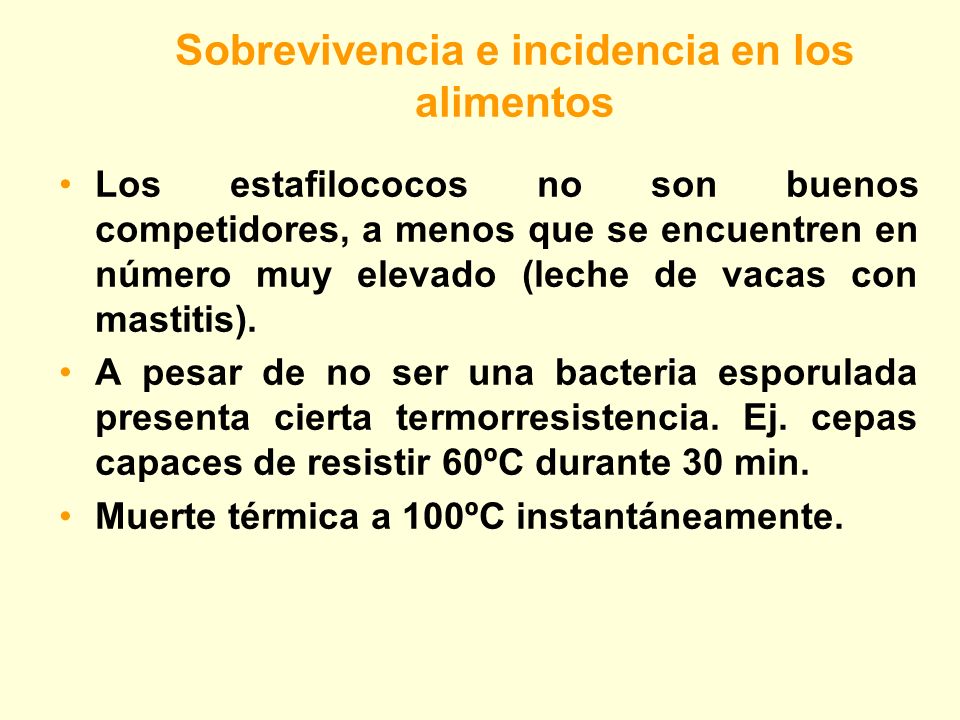 Sobrevivencia e incidencia en los alimentos

• Los estafilococos no son buenos competidores, a menos que se encuentren en número muy elevado (leche de vacas con mastitis).

• A pesar de no ser una bacteria esporulada presenta cierta termorresistencia. Ej. cepas capaces de resistir 60ºC durante 30 min.

• Muerte térmica a 100ºC instantáneamente.